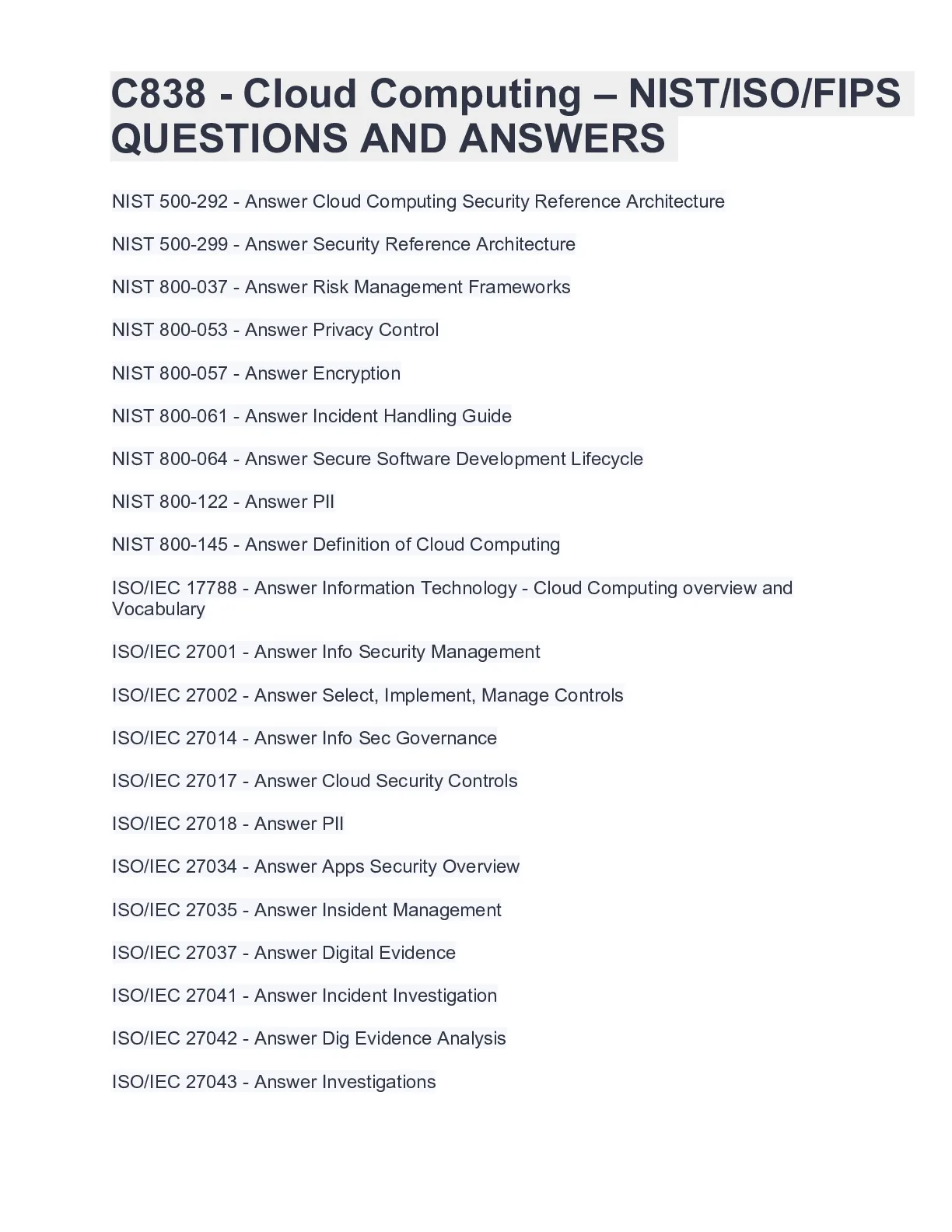 C838 - Cloud Computing – NIST/ISO/FIPS QUESTIONS AND ANSWERS

NIST 500-292 - Answer Cloud Computing Security Reference Architecture

NIST 500-299 - Answer Security Reference Architecture

NIST 800-037 - Answer Risk Management Frameworks

NIST 800-053 - Answer Privacy Control

NIST 800-057 - Answer Encryption

NIST 800-061 - Answer Incident Handling Guide

NIST 800-064 - Answer Secure Software Development Lifecycle

NIST 800-122 - Answer PII

NIST 800-145 - Answer Definition of Cloud Computing

ISO/IEC 17788 - Answer Information Technology - Cloud Computing overview and Vocabulary

ISO/IEC 27001 - Answer Info Security Management

ISO/IEC 27002 - Answer Select, Implement, Manage Controls

ISO/IEC 27014 - Answer Info Sec Governance

ISO/IEC 27017 - Answer Cloud Security Controls

ISO/IEC 27018 - Answer PII

ISO/IEC 27034 - Answer Apps Security Overview

ISO/IEC 27035 - Answer Insident Management

ISO/IEC 27037 - Answer Digital Evidence

ISO/IEC 27041 - Answer Incident Investigation

ISO/IEC 27042 - Answer Dig Evidence Analysis

ISO/IEC 27043 - Answer Investigations